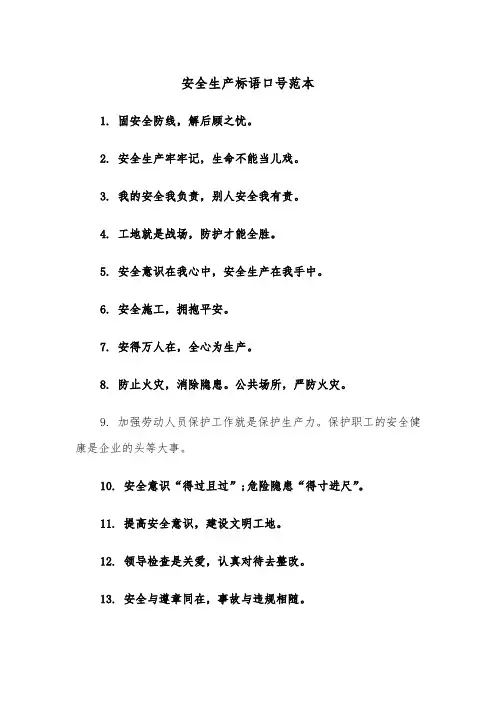 安全生产标语口号范本

1. 固安全防线，解后顾之忧。

2. 安全生产牢牢记，生命不能当儿戏。

3. 我的安全我负责，别人安全我有责。

4. 工地就是战场，防护才能全胜。

5. 安全意识在我心中，安全生产在我手中。

6. 安全施工，拥抱平安。

7. 安得万人在，全心为生产。

8. 防止火灾，消除隐患。公共场所，严防火灾。

9. 加强劳动人员保护工作就是保护生产力。保护职工的安全健康是企业的头等大事。

10. 安全意识“得过且过”;危险隐患“得寸进尺”。

11. 提高安全意识，建设文明工地。

12. 领导检查是关爱，认真对待去整改。

13. 安全与遵章同在，事故与违规相随。